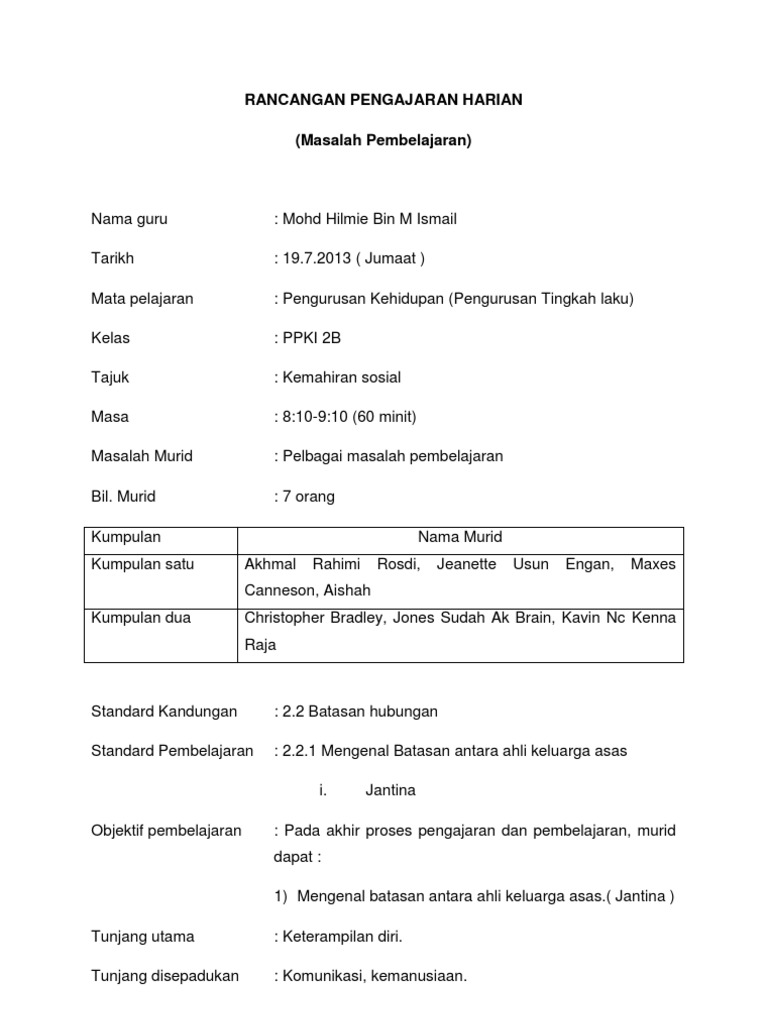 RANCANGAN PENGAJARAN HARIAN

(Masalah Pembelajaran)

Nama guru : Mohd Hilmie Bin M Ismail

Tarikh : 19.7.2013 ( Jumaat )

Mata pelajaran : Pengurusan Kehidupan (Pengurusan Tingkah laku)

Kelas : PPKI 2B

Tajuk : Kemahiran sosial

Masa : 8:10-9:10 (60 minit)

Masalah Murid : Pelbagai masalah pembelajaran

Bil. Murid : 7 orang

| Kumpulan | Nama Murid |
|---|---|
| Kumpulan satu | Akhmal Rahimi Rosdi, Jeanette Usun Engan, Maxes Canneson, Aishah |
| Kumpulan dua | Christopher Bradley, Jones Sudah Ak Brain, Kavin Nc Kenna Raja |

Standard Kandungan : 2.2 Batasan hubungan

Standard Pembelajaran : 2.2.1 Mengenal Batasan antara ahli keluarga asas

i. Jantina

Objektif pembelajaran : Pada akhir proses pengajaran dan pembelajaran, murid dapat :

1) Mengenal batasan antara ahli keluarga asas.( Jantina )

Tunjang utama : Keterampilan diri.

Tunjang disepadukan : Komunikasi, kemanusiaan.